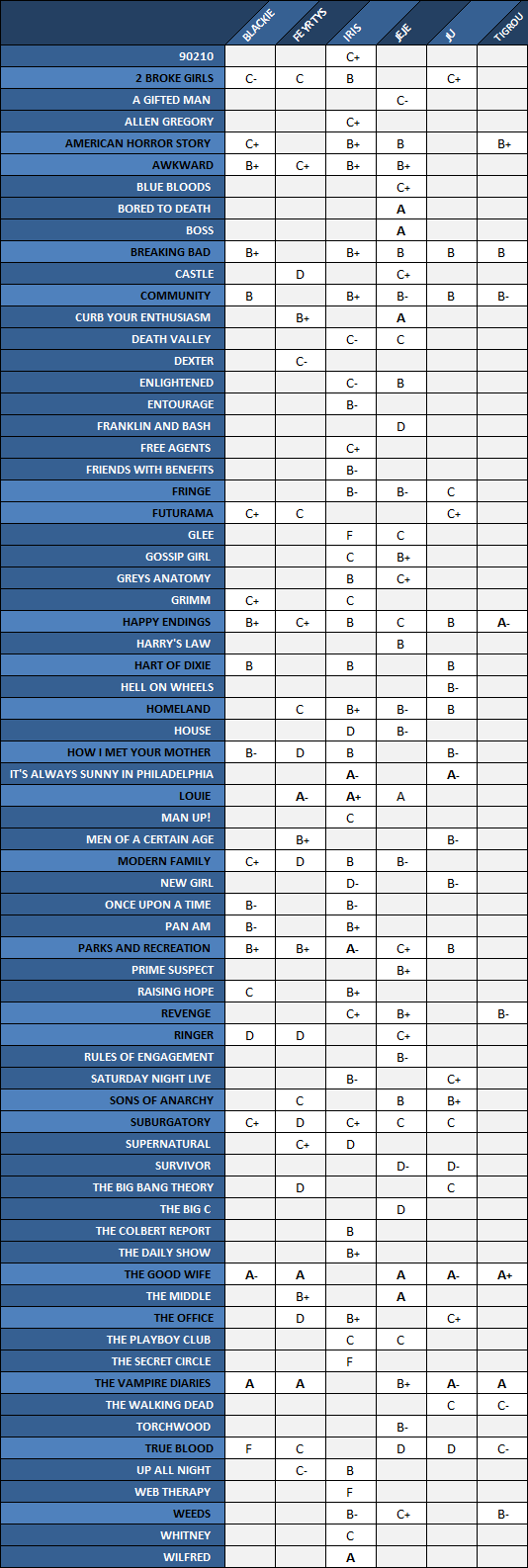 | | BLACKIE | FEYRTYS | IRIS | JEJE | JU | TIGROU |
|---|---|---|---|---|---|---|
| 90210 | | | C+ | | | |
| 2 BROKE GIRLS | C- | C | B | | C+ | |
| A GIFTED MAN | | | | C- | | |
| ALLEN GREGORY | | | C+ | | | |
| AMERICAN HORROR STORY | C+ | | B+ | B | | B+ |
| AWKWARD | B+ | C+ | B+ | B+ | | |
| BLUE BLOODS | | | | C+ | | |
| BORED TO DEATH | | | | A | | |
| BOSS | | | | A | | |
| BREAKING BAD | B+ | | B+ | B | B | B |
| CASTLE | | D | | C+ | | |
| COMMUNITY | B | | B+ | B- | B | B- |
| CURB YOUR ENTHUSIASM | | B+ | | A | | |
| DEATH VALLEY | | | C- | C | | |
| DEXTER | | C- | | | | |
| ENLIGHTENED | | | C- | B | | |
| ENTOURAGE | | | B- | | | |
| FRANKLIN AND BASH | | | | D | | |
| FREE AGENTS | | | C+ | | | |
| FRIENDS WITH BENEFITS | | | B- | | | |
| FRINGE | | | B- | B- | C | |
| FUTURAMA | C+ | C | | | C+ | |
| GLEE | | | F | C | | |
| GOSSIP GIRL | | | C | B+ | | |
| GREYS ANATOMY | | | B | C+ | | |
| GRIMM | C+ | | C | | | |
| HAPPY ENDINGS | B+ | C+ | B | C | B | A- |
| HARRY'S LAW | | | | B | | |
| HART OF DIXIE | B | | B | | B | |
| HELL ON WHEELS | | | | | B- | |
| HOMELAND | | C | B+ | B- | B | |
| HOUSE | | | D | B- | | |
| HOW I MET YOUR MOTHER | B- | D | B | | B- | |
| IT'S ALWAYS SUNNY IN PHILADELPHIA | | | A- | | A- | |
| LOUIE | | A- | A+ | A | | |
| MAN UP! | | | C | | | |
| MEN OF A CERTAIN AGE | | B+ | | | B- | |
| MODERN FAMILY | C+ | D | B | B- | | |
| NEW GIRL | | | D- | | B- | |
| ONCE UPON A TIME | B- | | B- | | | |
| PAN AM | B- | | B+ | | | |
| PARKS AND RECREATION | B+ | B+ | A- | C+ | B | |
| PRIME SUSPECT | | | | B+ | | |
| RAISING HOPE | C | | B+ | | | |
| REVENGE | | | C+ | B+ | | B- |
| RINGER | D | D | | C+ | | |
| RULES OF ENGAGEMENT | | | | B- | | |
| SATURDAY NIGHT LIVE | | | B- | | C+ | |
| SONS OF ANARCHY | | C | | B | B+ | |
| SUBURGATORY | C+ | D | C+ | C | C | |
| SUPERNATURAL | | C+ | D | | | |
| SURVIVOR | | | | D- | D- | |
| THE BIG BANG THEORY | | D | | | C | |
| THE BIG C | | | | D | | |
| THE COLBERT REPORT | | | B | | | |
| THE DAILY SHOW | | | B+ | | | |
| THE GOOD WIFE | A- | A | | A | A- | A+ |
| THE MIDDLE | | B+ | | A | | |
| THE OFFICE | | D | B+ | | C+ | |
| THE PLAYBOY CLUB | | | C | C | | |
| THE SECRET CIRCLE | | | F | | | |
| THE VAMPIRE DIARIES | A | A | | B+ | A- | A |
| THE WALKING DEAD | | | | | C | C- |
| TORCHWOOD | | | | B- | | |
| TRUE BLOOD | F | C | | D | D | C- |
| UP ALL NIGHT | | C- | B | | | |
| WEB THERAPY | | | F | | | |
| WEEDS | | | B- | C+ | | B- |
| WHITNEY | | | C | | | |
| WILFRED | | | A | | | |